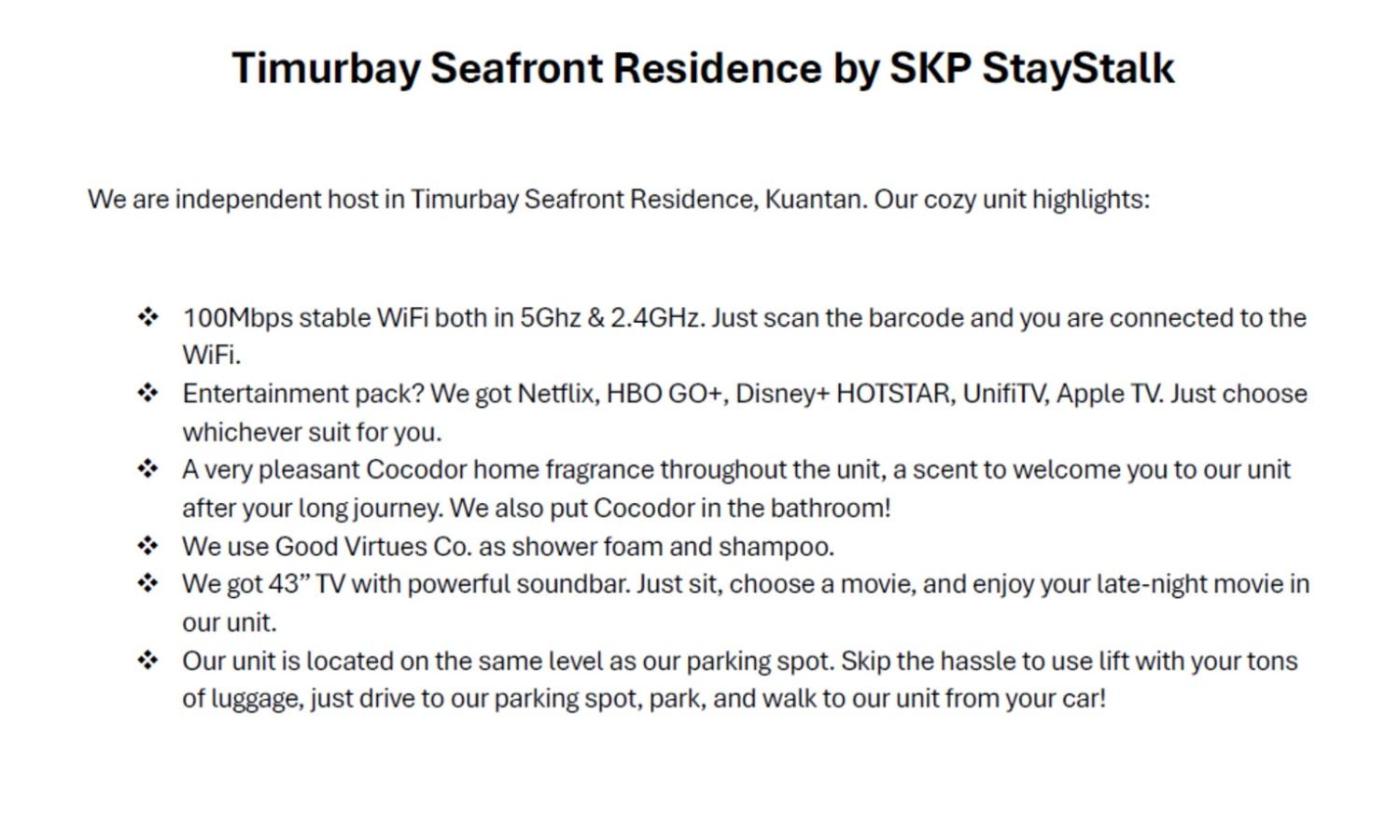 Timurbay Seafront Residence by SKP StayStalk

We are independent host in Timurbay Seafront Residence, Kuantan. Our cozy unit highlights:

❖ 100Mbps stable WiFi both in 5Ghz & 2.4GHz. Just scan the barcode and you are connected to the WiFi.
❖ Entertainment pack? We got Netflix, HBO GO+, Disney+ HOTSTAR, UnifiTV, Apple TV. Just choose whichever suit for you.
❖ A very pleasant Cocodor home fragrance throughout the unit, a scent to welcome you to our unit after your long journey. We also put Cocodor in the bathroom!
❖ We use Good Virtues Co. as shower foam and shampoo.
❖ We got 43" TV with powerful soundbar. Just sit, choose a movie, and enjoy your late-night movie in our unit.
❖ Our unit is located on the same level as our parking spot. Skip the hassle to use lift with your tons of luggage, just drive to our parking spot, park, and walk to our unit from your car!